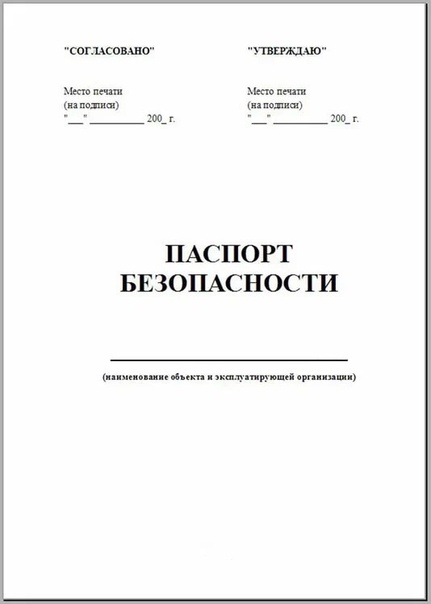 "СОГЛАСОВАНО"

Место печати
(на подписи)
"___" __________ 200_ г.

"УТВЕРЖДАЮ"

Место печати
(на подписи)
"___" __________ 200_ г.

ПАСПОРТ
БЕЗОПАСНОСТИ

(наименование объекта и эксплуатирующей организации)